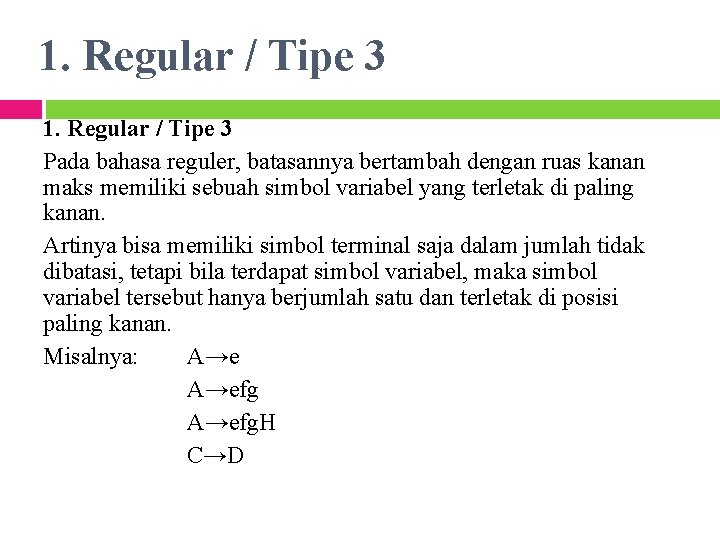 1. Regular / Tipe 3

1. Regular / Tipe 3

Pada bahasa reguler, batasannya bertambah dengan ruas kanan maks memiliki sebuah simbol variabel yang terletak di paling kanan.

Artinya bisa memiliki simbol terminal saja dalam jumlah tidak dibatasi, tetapi bila terdapat simbol variabel, maka simbol variabel tersebut hanya berjumlah satu dan terletak di posisi paling kanan.

Misalnya: $A \rightarrow e$
$A \rightarrow efg$
$A \rightarrow efgH$
$C \rightarrow D$